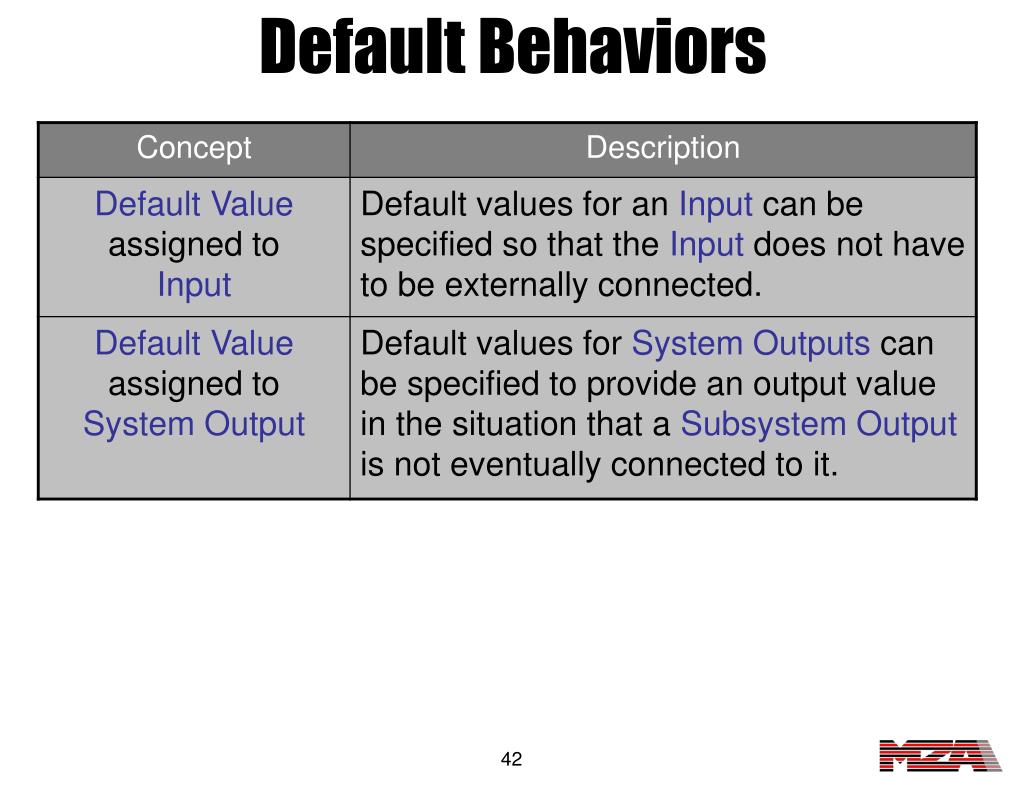 Default Behaviors

| Concept | Description |
|---|---|
| Default Value assigned to Input | Default values for an Input can be specified so that the Input does not have to be externally connected. |
| Default Value assigned to System Output | Default values for System Outputs can be specified to provide an output value in the situation that a Subsystem Output is not eventually connected to it. |

42

MZA